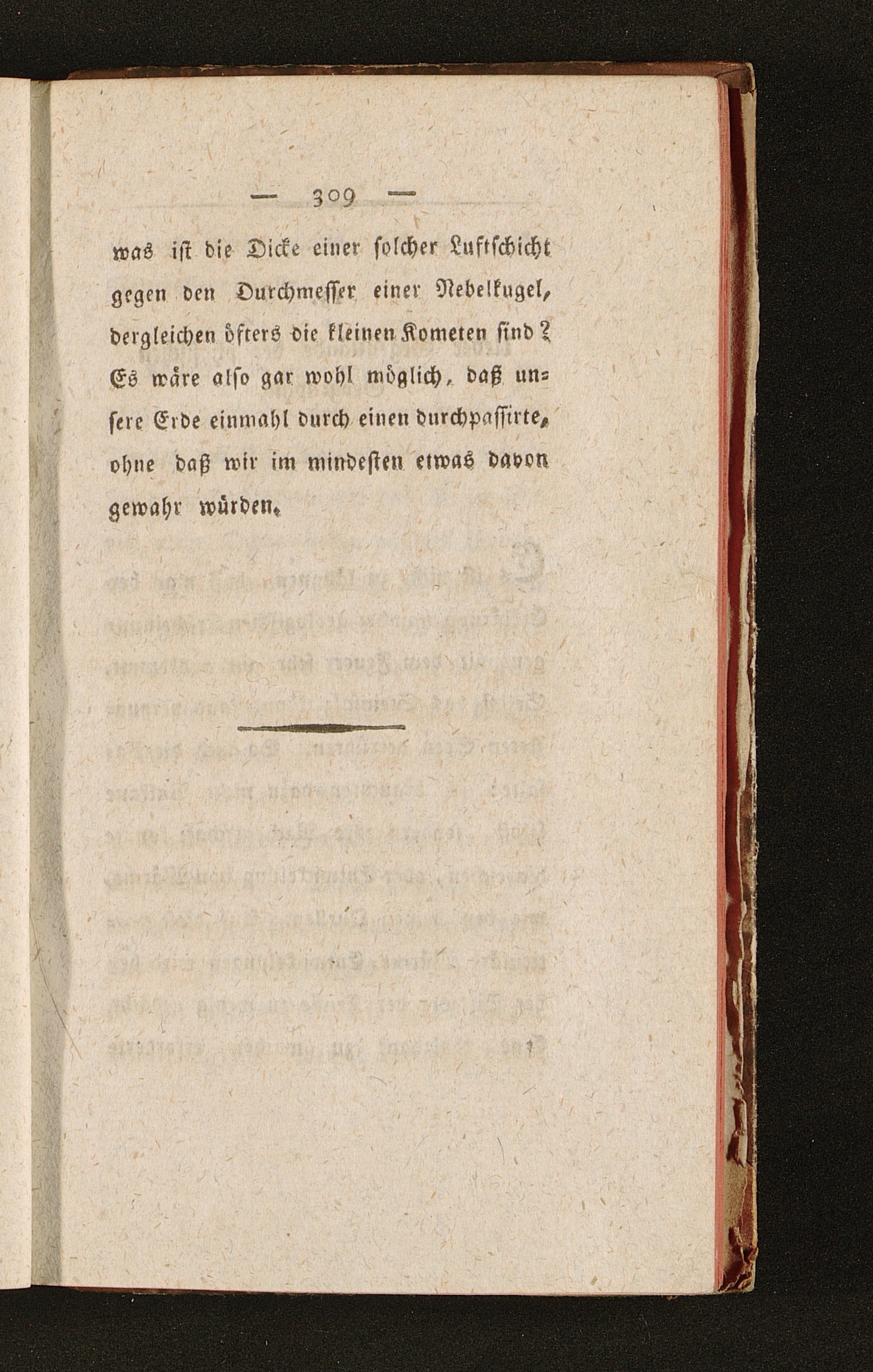 — 309 —

was ist die Dicke einer solcher Luftschicht gegen den Durchmesser einer Nebelkugel, dergleichen öfters die kleinen Kometen sind? Es wäre also gar wohl möglich, daß unsere Erde einmahl durch einen durchpassirte, ohne daß wir im mindesten etwas davon gewahr würden.